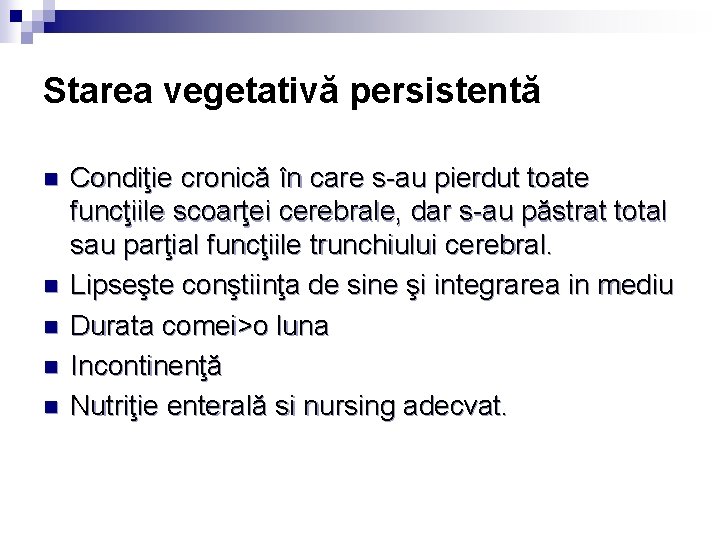 Starea vegetativă persistentă

• Condiţie cronică în care s-au pierdut toate funcţiile scoarţei cerebrale, dar s-au păstrat total sau parţial funcţiile trunchiului cerebral.
• Lipseşte conştiinţa de sine şi integrarea in mediu
• Durata comei>o luna
• Incontinenţă
• Nutriţie enterală si nursing adecvat.